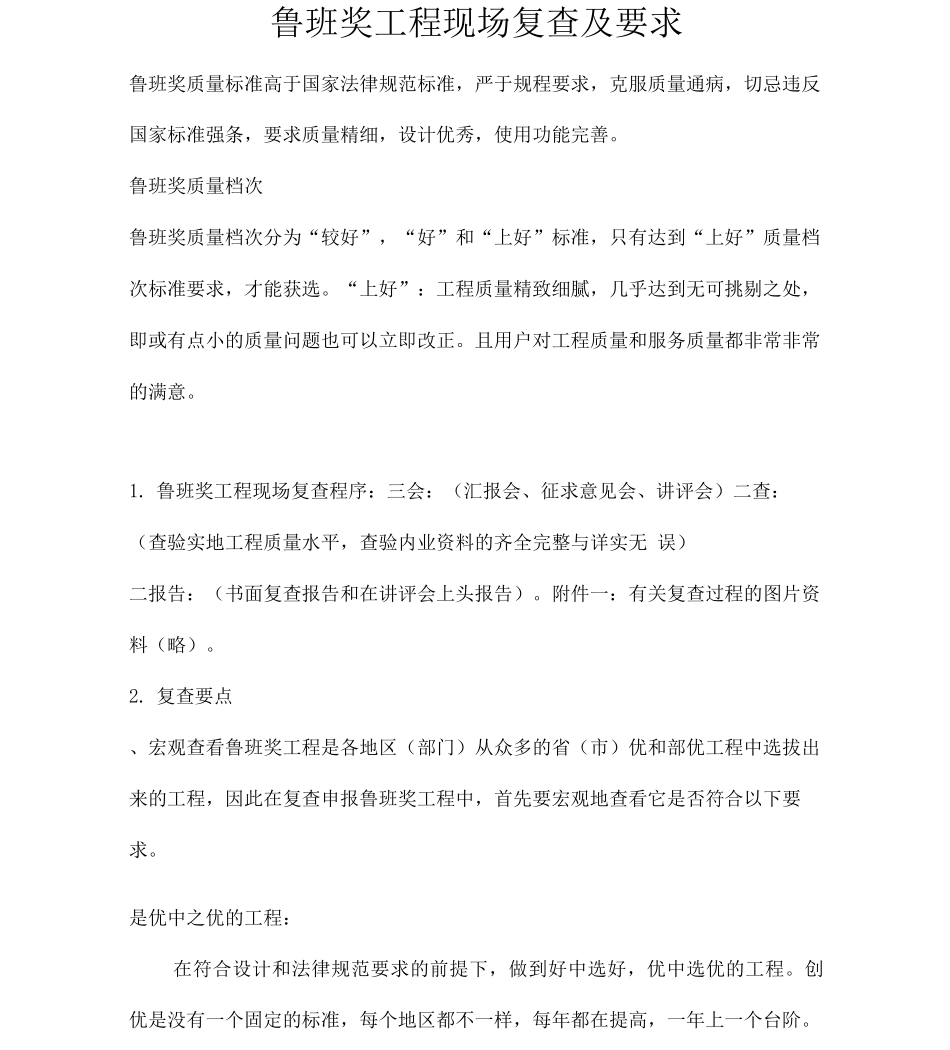 鲁班奖工程现场复查及要求

鲁班奖质量标准高于国家法律规范标准，严于规程要求，克服质量通病，切忌违反国家标准强条，要求质量精细，设计优秀，使用功能完善。

鲁班奖质量档次

鲁班奖质量档次分为“较好”，“好”和“上好”标准，只有达到“上好”质量档次标准要求，才能获选。“上好”：工程质量精致细腻，几乎达到无可挑剔之处，即或有点小的质量问题也可以立即改正。且用户对工程质量和服务质量都非常非常的满意。

1. 鲁班奖工程现场复查程序：三会：（汇报会、征求意见会、讲评会）二查：（查验实地工程质量水平，查验内业资料的齐全完整与详实无 误）

二报告：（书面复查报告和在讲评会上头报告）。附件一：有关复查过程的图片资料（略）。

2. 复查要点

、宏观查看鲁班奖工程是各地区（部门）从众多的省（市）优和部优工程中选拔出来的工程，因此在复查申报鲁班奖工程中，首先要宏观地查看它是否符合以下要求。

是优中之优的工程：

在符合设计和法律规范要求的前提下，做到好中选好，优中选优的工程。创优是没有一个固定的标准，每个地区都不一样，每年都在提高，一年上一个台阶。